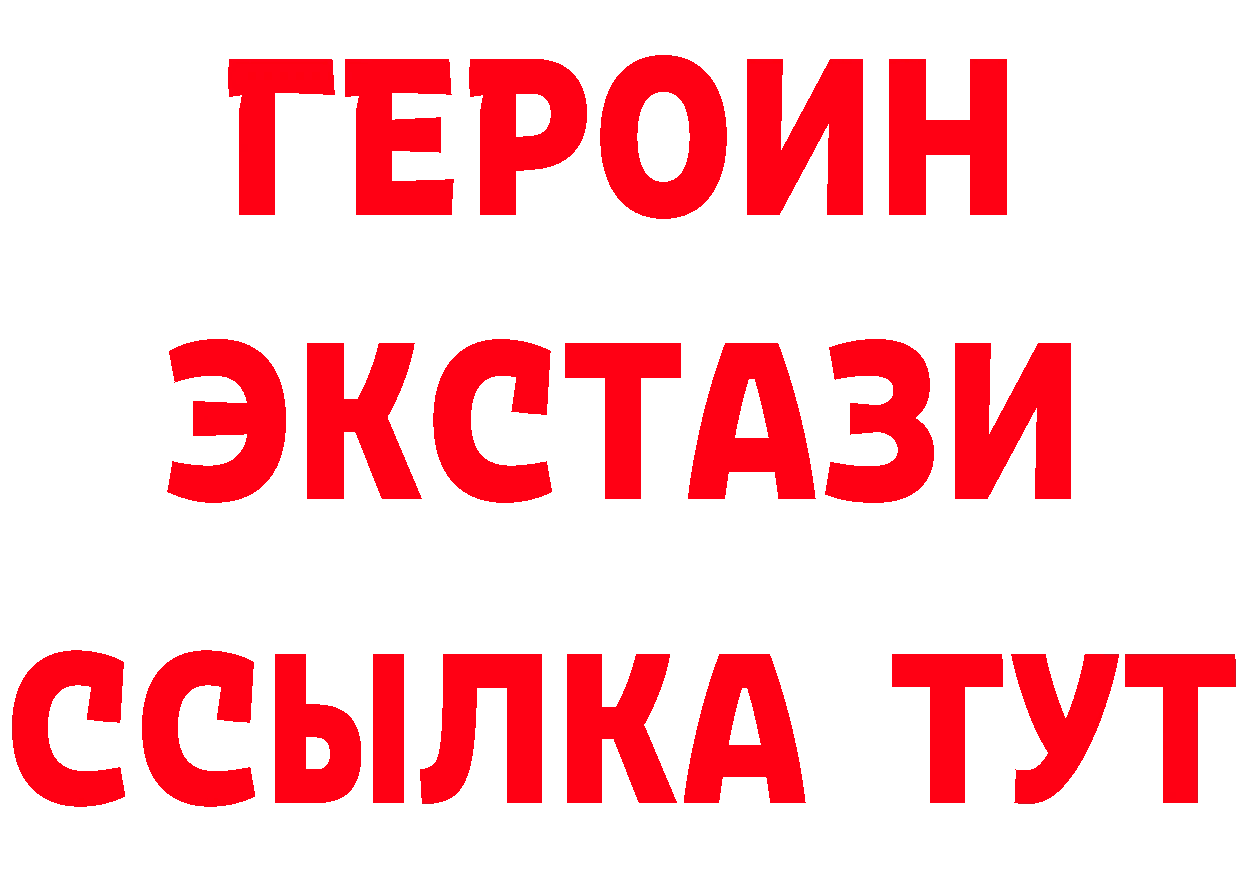 ГЕРОИН ЭКСТАЗИ ССЫЛКА ТУТ